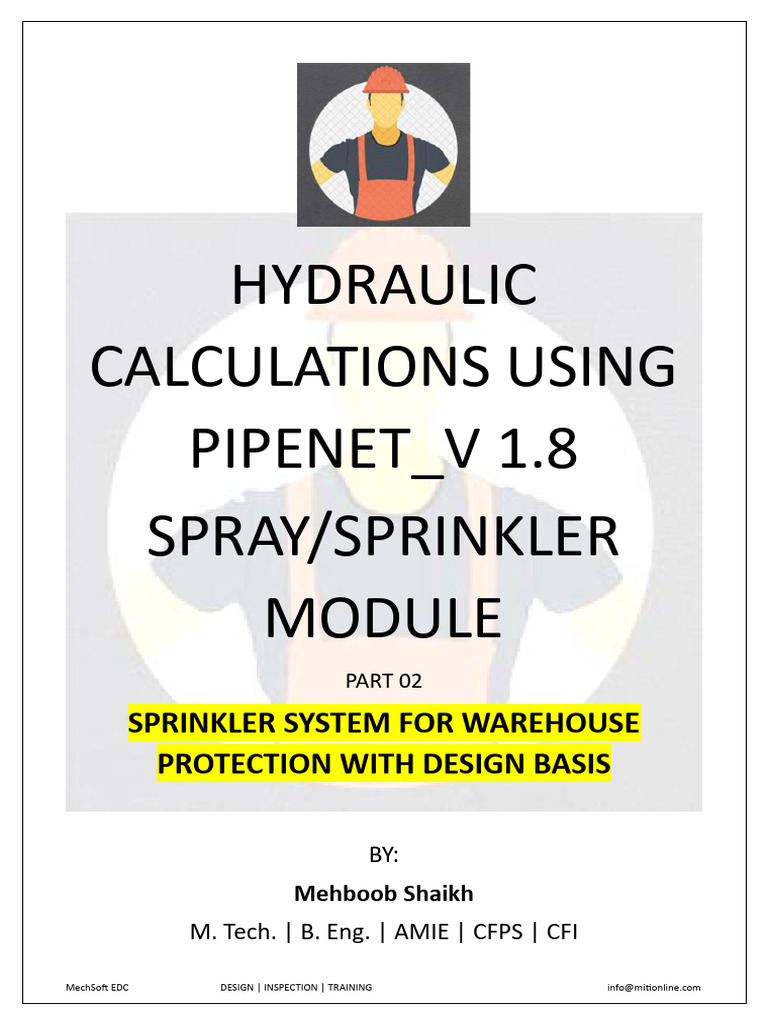 HYDRAULIC CALCULATIONS USING PIPENET_V 1.8 SPRAY/SPRINKLER MODULE

PART 02

SPRINKLER SYSTEM FOR WAREHOUSE PROTECTION WITH DESIGN BASIS

BY:

Mehboob Shaikh

M. Tech. | B. Eng. | AMIE | CFPS | CFI

MechSoft EDC DESIGN | INSPECTION | TRAINING info@mitionline.com